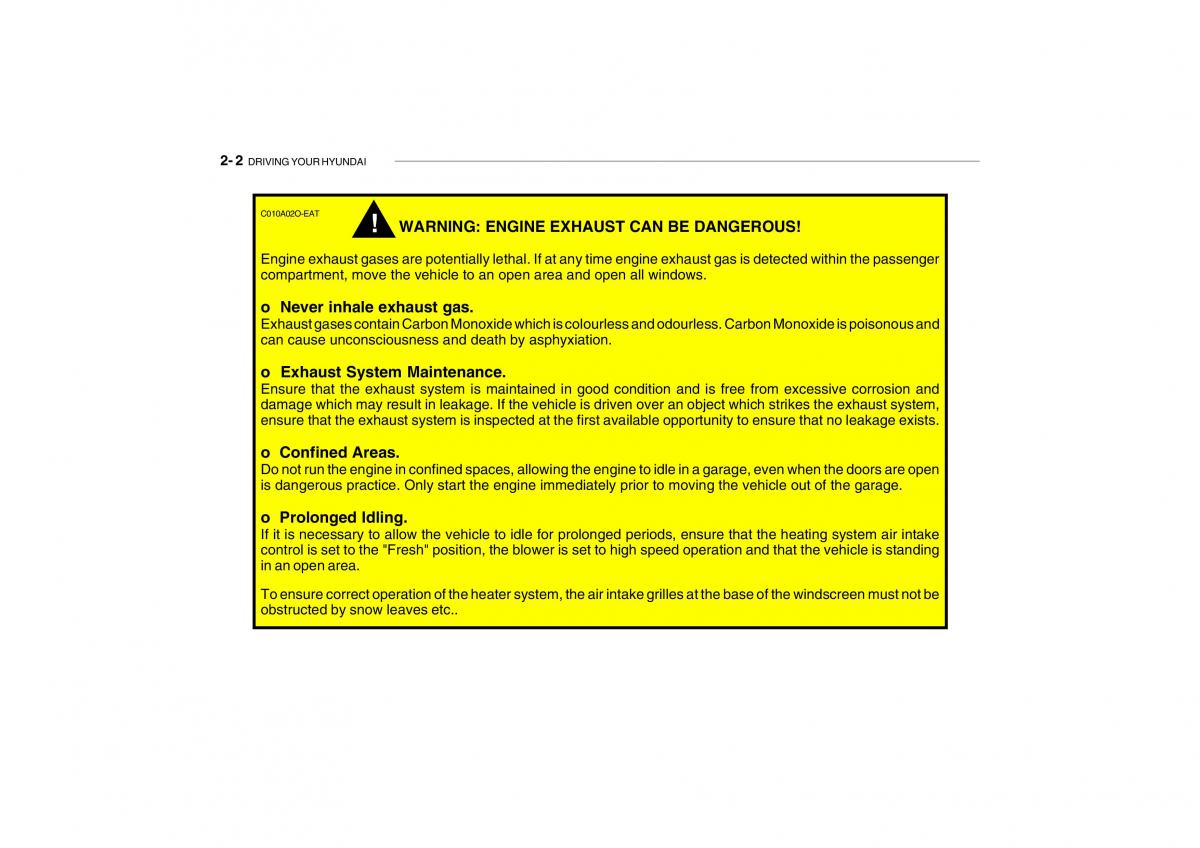 2- 2 DRIVING YOUR HYUNDAI

C010A02O-EAT

! WARNING: ENGINE EXHAUST CAN BE DANGEROUS!

Engine exhaust gases are potentially lethal. If at any time engine exhaust gas is detected within the passenger compartment, move the vehicle to an open area and open all windows.

o Never inhale exhaust gas.
Exhaust gases contain Carbon Monoxide which is colourless and odourless. Carbon Monoxide is poisonous and can cause unconsciousness and death by asphyxiation.

o Exhaust System Maintenance.
Ensure that the exhaust system is maintained in good condition and is free from excessive corrosion and damage which may result in leakage. If the vehicle is driven over an object which strikes the exhaust system, ensure that the exhaust system is inspected at the first available opportunity to ensure that no leakage exists.

o Confined Areas.
Do not run the engine in confined spaces, allowing the engine to idle in a garage, even when the doors are open is dangerous practice. Only start the engine immediately prior to moving the vehicle out of the garage.

o Prolonged Idling.
If it is necessary to allow the vehicle to idle for prolonged periods, ensure that the heating system air intake control is set to the "Fresh" position, the blower is set to high speed operation and that the vehicle is standing in an open area.

To ensure correct operation of the heater system, the air intake grilles at the base of the windscreen must not be obstructed by snow leaves etc..